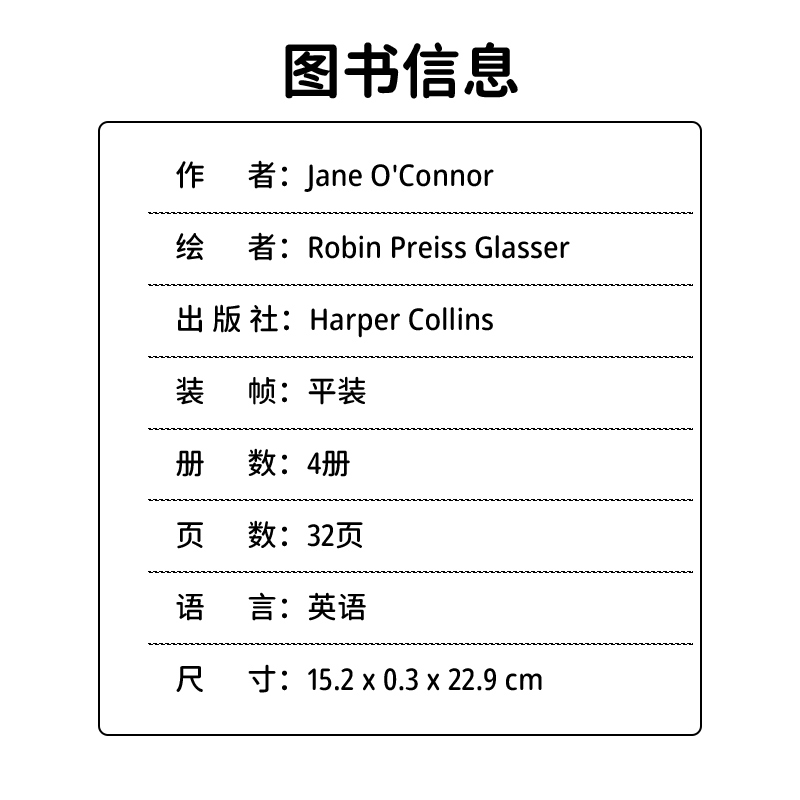 图书信息

作　者：Jane O'Connor

绘　者：Robin Preiss Glasser

出版社：Harper Collins

装　帧：平装

册　数：4册

页　数：32页

语　言：英语

尺　寸：15.2 x 0.3 x 22.9 cm